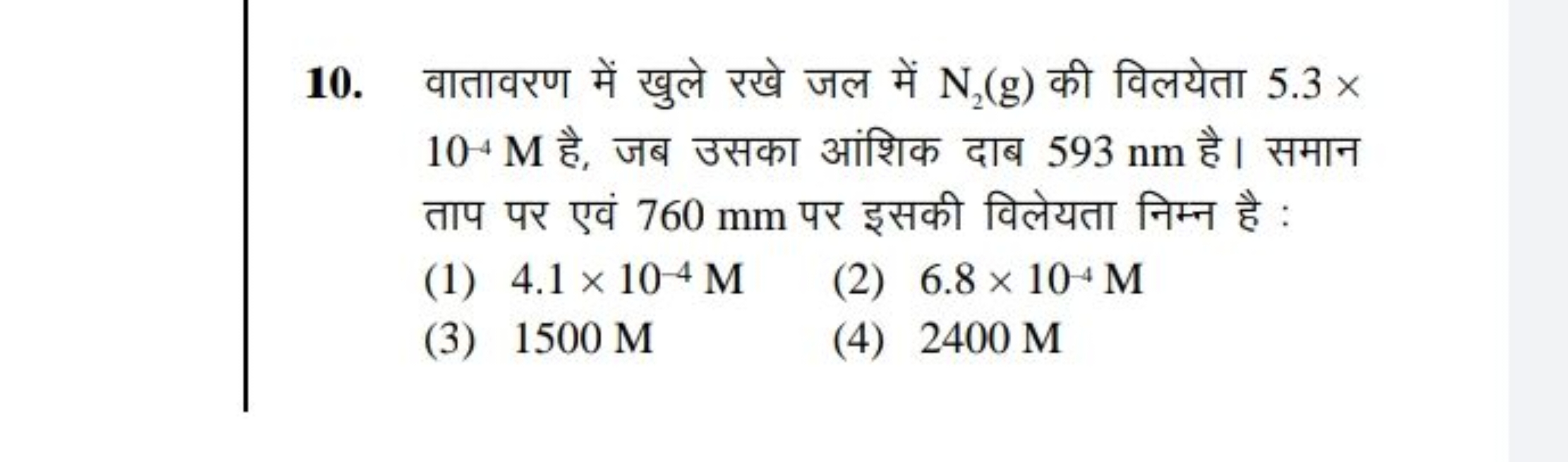 10. वातावरण में खुले रखे जल में $N_2(g)$ की विलयेता $5.3 \times 10^{-4}$ M है, जब उसका आंशिक दाब 593 nm है। समान ताप पर एवं 760 mm पर इसकी विलेयता निम्न है :

(1) $4.1 \times 10^{-4}$ M
(2) $6.8 \times 10^{-4}$ M
(3) 1500 M
(4) 2400 M